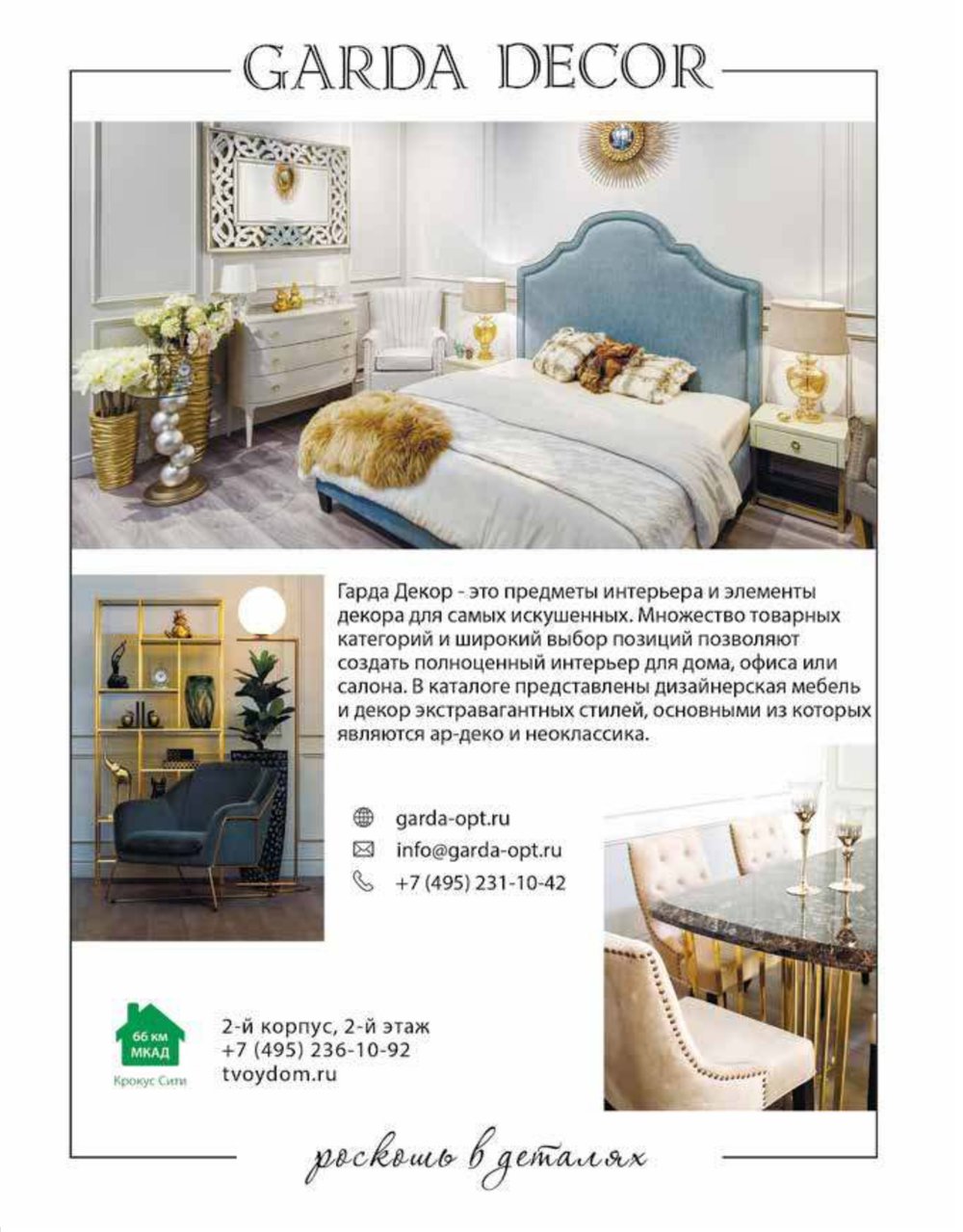 GARDA DECOR

Гарда Декор - это предметы интерьера и элементы декора для самых искушенных. Множество товарных категорий и широкий выбор позиций позволяют создать полноценный интерьер для дома, офиса или салона. В каталоге представлены дизайнерская мебель и декор экстравагантных стилей, основными из которых являются ар-деко и неоклассика.

garda-opt.ru
info@garda-opt.ru
+7 (495) 231-10-42

66 км МКАД
Крокус Сити

2-й корпус, 2-й этаж
+7 (495) 236-10-92
tvoydom.ru

роскошь в деталях